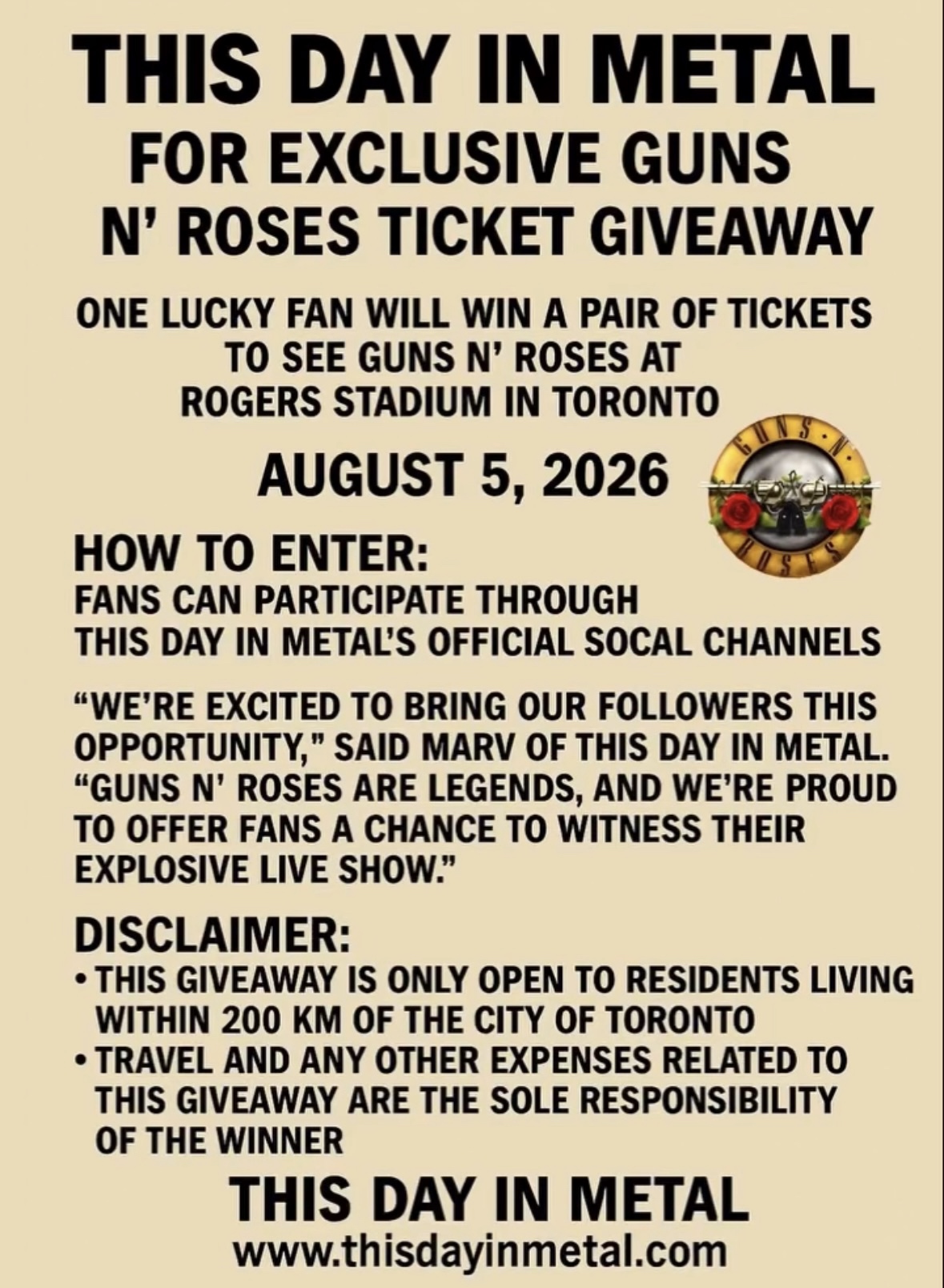 THIS DAY IN METAL
FOR EXCLUSIVE GUNS N' ROSES TICKET GIVEAWAY

ONE LUCKY FAN WILL WIN A PAIR OF TICKETS TO SEE GUNS N' ROSES AT ROGERS STADIUM IN TORONTO

AUGUST 5, 2026

GUNS N' ROSES

HOW TO ENTER:
FANS CAN PARTICIPATE THROUGH THIS DAY IN METAL'S OFFICIAL SOCAL CHANNELS

"WE'RE EXCITED TO BRING OUR FOLLOWERS THIS OPPORTUNITY," SAID MARV OF THIS DAY IN METAL. "GUNS N' ROSES ARE LEGENDS, AND WE'RE PROUD TO OFFER FANS A CHANCE TO WITNESS THEIR EXPLOSIVE LIVE SHOW."

DISCLAIMER:
• THIS GIVEAWAY IS ONLY OPEN TO RESIDENTS LIVING WITHIN 200 KM OF THE CITY OF TORONTO
• TRAVEL AND ANY OTHER EXPENSES RELATED TO THIS GIVEAWAY ARE THE SOLE RESPONSIBILITY OF THE WINNER

THIS DAY IN METAL
www.thisdayinmetal.com